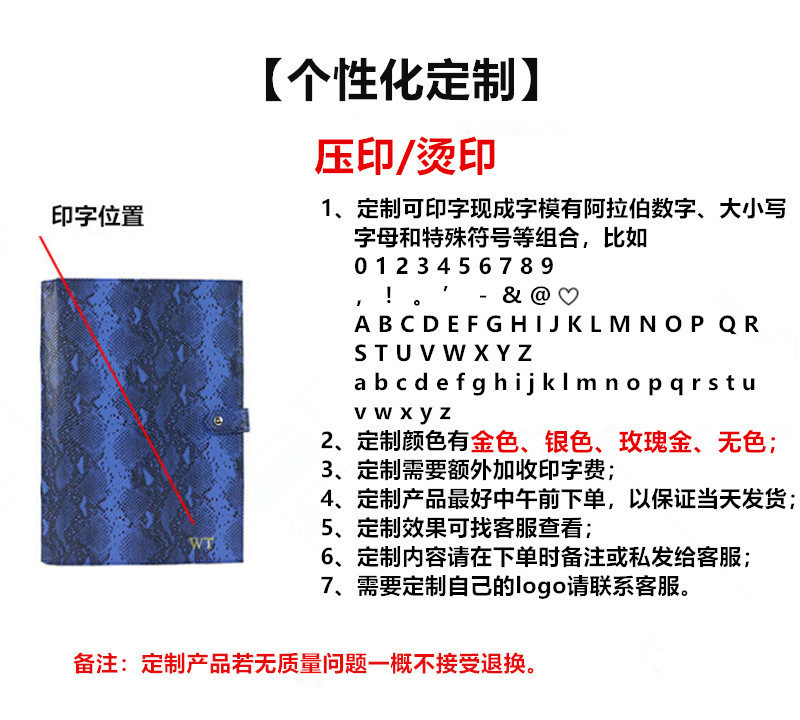 【个性化定制】

压印/烫印

印字位置

WT

1、定制可印字现成字模有阿拉伯数字、大小写字母和特殊符号等组合，比如
0 1 2 3 4 5 6 7 8 9
, ! 。 ' - & @ ♡
A B C D E F G H I J K L M N O P Q R
S T U V W X Y Z
a b c d e f g h i j k l m n o p q r s t u
v w x y z
2、定制颜色有金色、银色、玫瑰金、无色；
3、定制需要额外加收印字费；
4、定制产品最好中午前下单，以保证当天发货；
5、定制效果可找客服查看；
6、定制内容请在下单时备注或私发给客服；
7、需要定制自己的logo请联系客服。

备注：定制产品若无质量问题一概不接受退换。